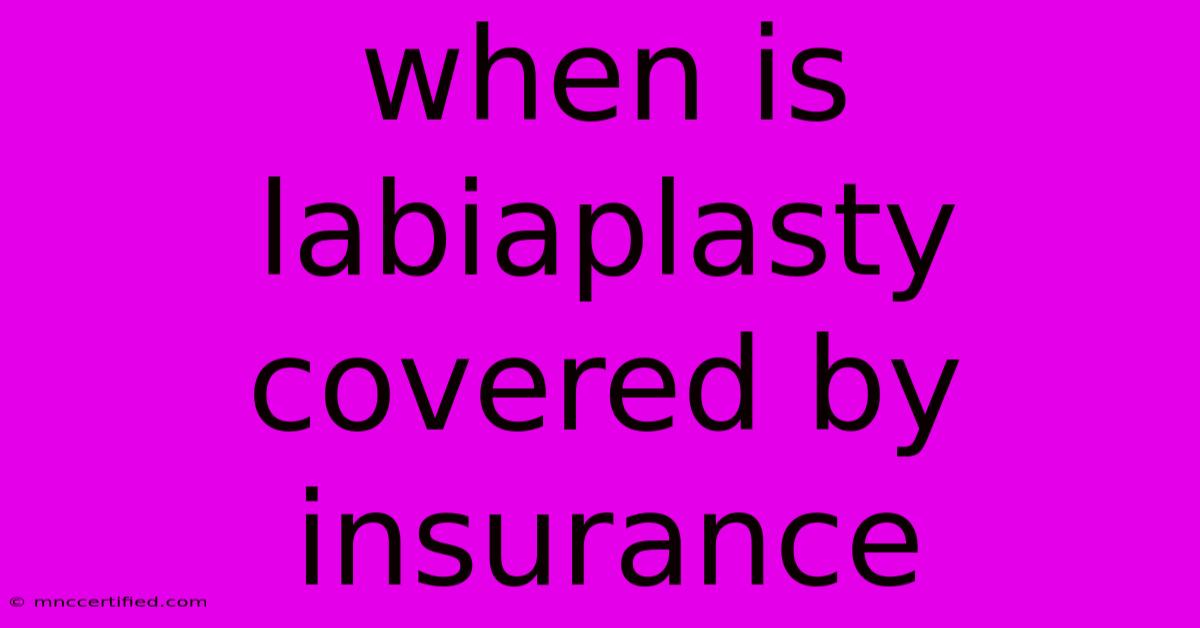 when is labiaplasty covered by insurance

© mnccertified.com